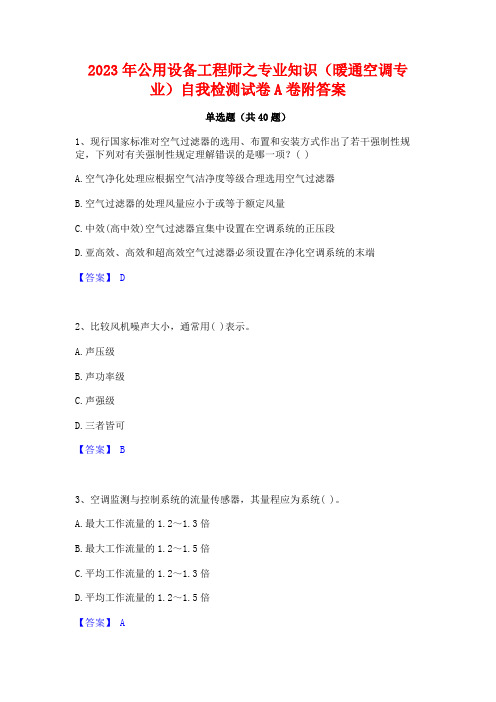 2023年公用设备工程师之专业知识（暖通空调专业）自我检测试卷A卷附答案

单选题（共40题）

1、现行国家标准对空气过滤器的选用、布置和安装方式作出了若干强制性规定，下列对有关强制性规定理解错误的是哪一项？( )

A.空气净化处理应根据空气洁净度等级合理选用空气过滤器

B.空气过滤器的处理风量应小于或等于额定风量

C.中效(高中效)空气过滤器宜集中设置在空调系统的正压段

D.亚高效、高效和超高效空气过滤器必须设置在净化空调系统的末端

【答案】 D

2、比较风机噪声大小，通常用( )表示。

A.声压级

B.声功率级

C.声强级

D.三者皆可

【答案】 B

3、空调监测与控制系统的流量传感器，其量程应为系统( )。

A.最大工作流量的1.2～1.3倍

B.最大工作流量的1.2～1.5倍

C.平均工作流量的1.2～1.3倍

D.平均工作流量的1.2～1.5倍

【答案】 A